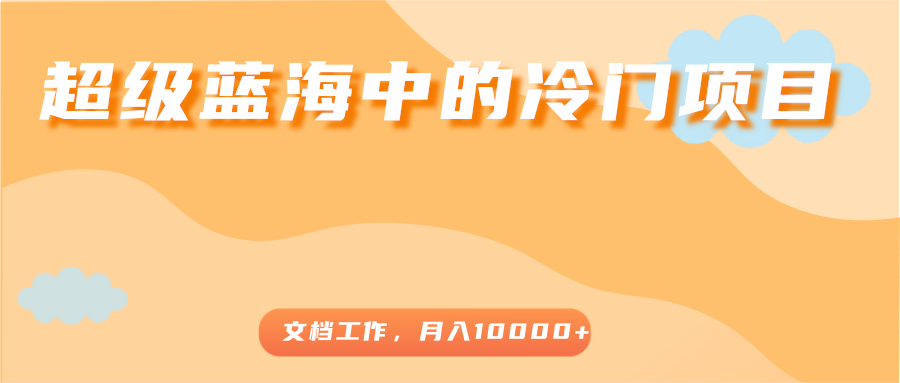 超级蓝海中的冷门项目

文档工作，月入10000+